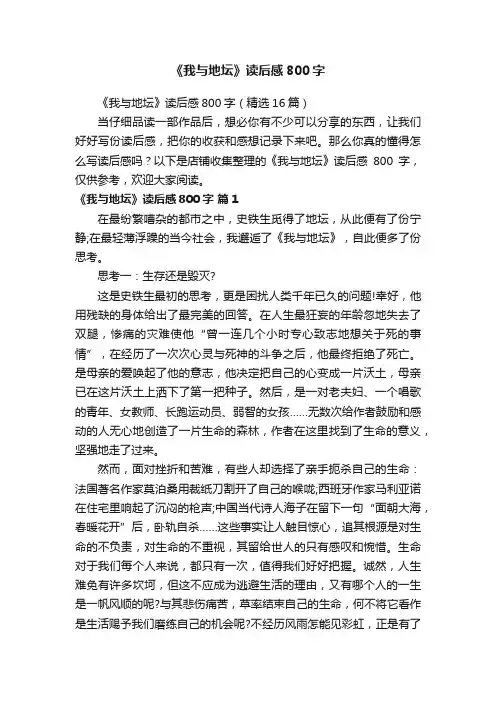 《我与地坛》读后感 800 字

《我与地坛》读后感 800 字（精选 16 篇）

当仔细品读一部作品后，想必你有不少可以分享的东西，让我们好好写份读后感，把你的收获和感想记录下来吧。那么你真的懂得怎么写读后感吗？以下是店铺收集整理的《我与地坛》读后感 800 字，仅供参考，欢迎大家阅读。

《我与地坛》读后感 800 字 篇 1

在最纷繁嘈杂的都市之中，史铁生觅得了地坛，从此便有了份宁静;在最轻薄浮躁的当今社会，我邂逅了《我与地坛》，自此便多了份思考。

思考一：生存还是毁灭?

这是史铁生最初的思考，更是困扰人类千年已久的问题!幸好，他用残缺的身体给出了最完美的回答。在人生最狂妄的年龄忽地失去了双腿，惨痛的灾难使他“曾一连几个小时专心致志地想关于死的事情”，在经历了一次次心灵与死神的斗争之后，他最终拒绝了死亡。是母亲的爱唤起了他的意志，他决定把自己的心变成一片沃土，母亲已在这片沃土上洒下了第一把种子。然后，是一对老夫妇、一个唱歌的青年、女教师、长跑运动员、弱智的女孩……无数次给作者鼓励和感动的人无心地创造了一片生命的森林，作者在这里找到了生命的意义，坚强地走了过来。

然而，面对挫折和苦难，有些人却选择了亲手扼杀自己的生命：法国著名作家莫泊桑用裁纸刀割开了自己的喉咙;西班牙作家马利亚诺在住宅里响起了沉闷的枪声;中国当代诗人海子在留下一句“面朝大海，春暖花开”后，卧轨自杀……这些事实让人触目惊心，追其根源是对生命的不负责，对生命的不重视，其留给世人的只有感叹和惋惜。生命对于我们每个人来说，都只有一次，值得我们好好把握。诚然，人生难免有许多坎坷，但这不应成为逃避生活的理由，又有哪个人的一生是一帆风顺的呢?与其悲伤痛苦，草率结束自己的生命，何不将它看作是生活赐予我们磨练自己的机会呢?不经历风雨怎能见彩虹，正是有了